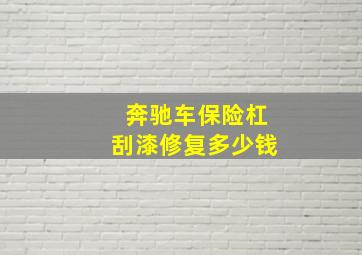 奔驰车保险杠
刮漆修复多少钱